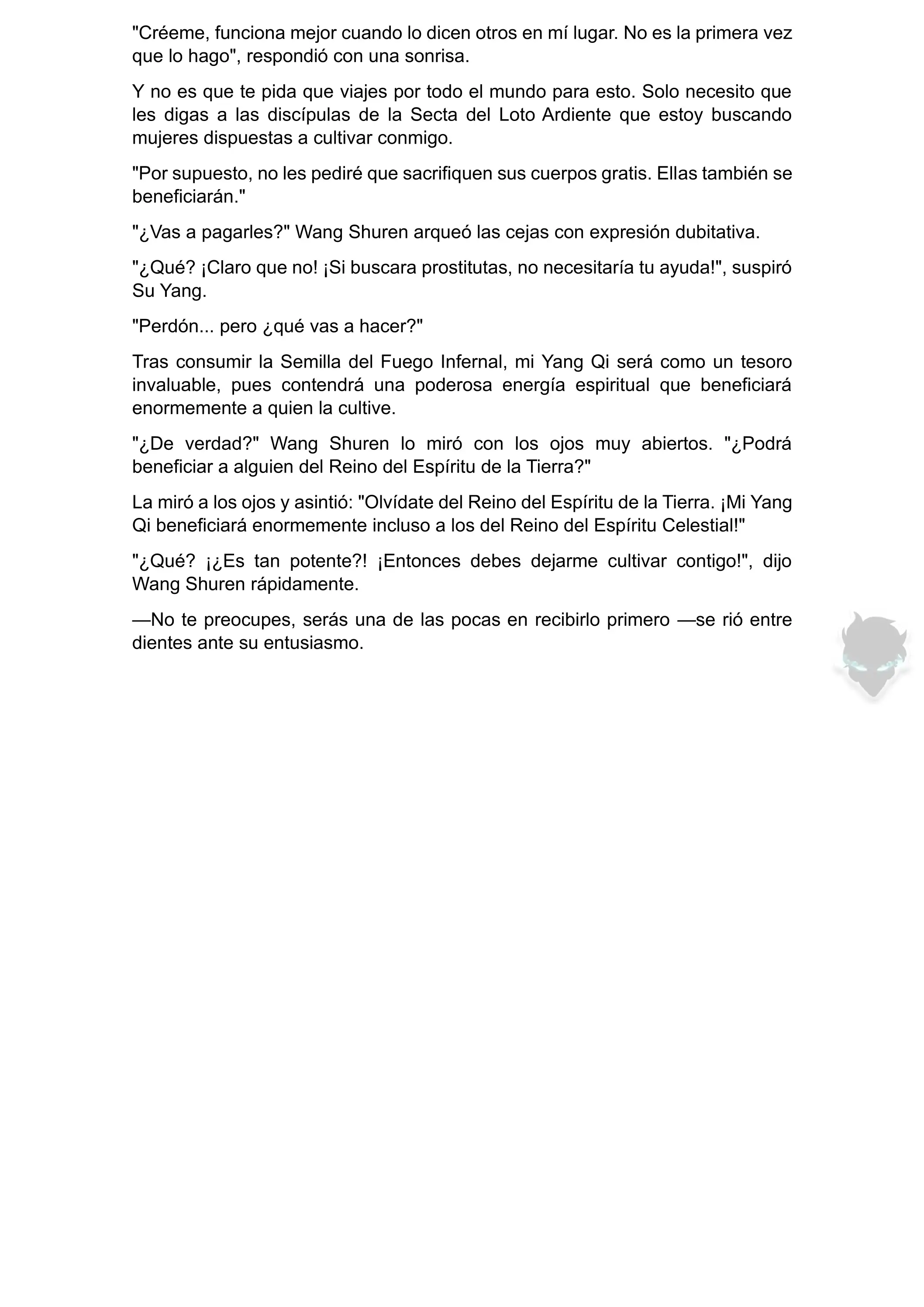 "Créeme, funciona mejor cuando lo dicen otros en mí lugar. No es la primera vez que lo hago", respondió con una sonrisa.

Y no es que te pida que viajes por todo el mundo para esto. Solo necesito que les digas a las discípulas de la Secta del Loto Ardiente que estoy buscando mujeres dispuestas a cultivar conmigo.

"Por supuesto, no les pediré que sacrifiquen sus cuerpos gratis. Ellas también se beneficiarán."

"¿Vas a pagarles?" Wang Shuren arqueó las cejas con expresión dubitativa.

"¿Qué? ¡Claro que no! ¡Si buscara prostitutas, no necesitaría tu ayuda!", suspiró Su Yang.

"Perdón... pero ¿qué vas a hacer?"

Tras consumir la Semilla del Fuego Infernal, mi Yang Qi será como un tesoro invaluable, pues contendrá una poderosa energía espiritual que beneficiará enormemente a quien la cultive.

"¿De verdad?" Wang Shuren lo miró con los ojos muy abiertos. "¿Podrá beneficiar a alguien del Reino del Espíritu de la Tierra?"

La miró a los ojos y asintió: "Olvídate del Reino del Espíritu de la Tierra. ¡Mi Yang Qi beneficiará enormemente incluso a los del Reino del Espíritu Celestial!"

"¿Qué? ¡¿Es tan potente?! ¡Entonces debes dejarme cultivar contigo!", dijo Wang Shuren rápidamente.

—No te preocupes, serás una de las pocas en recibirlo primero —se rió entre dientes ante su entusiasmo.